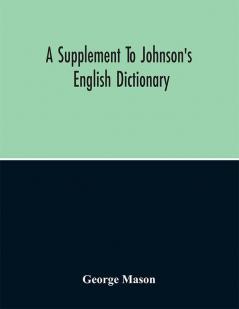 A Supplement To Johnson's English Dictionary

George Mason